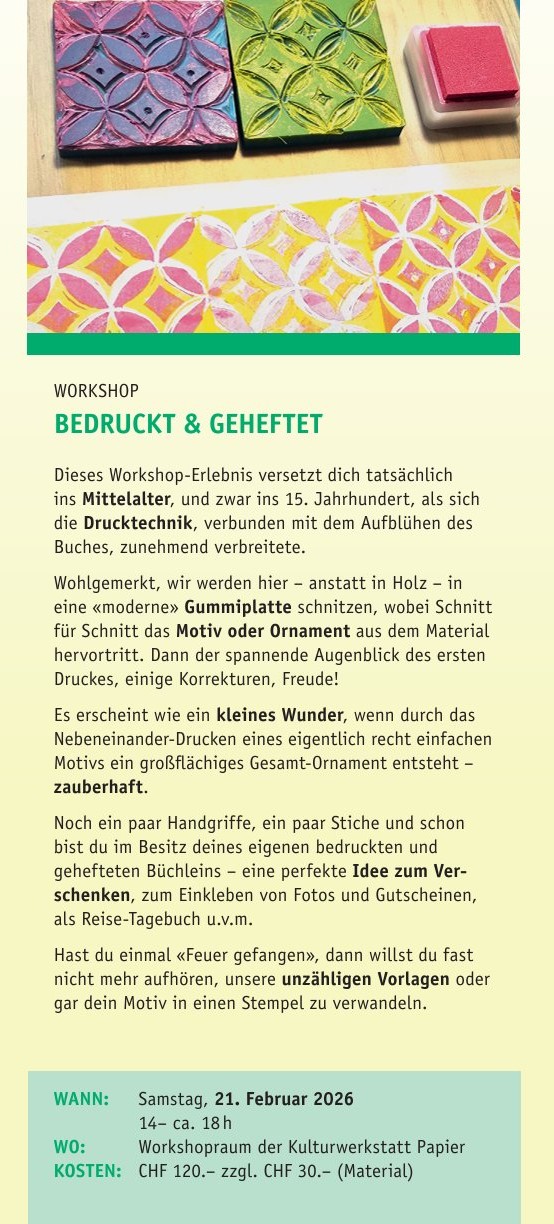 WORKSHOP

BEDRUCKT & GEHEFTET

Dieses Workshop-Erlebnis versetzt dich tatsächlich ins Mittelalter, und zwar ins 15. Jahrhundert, als sich die Drucktechnik, verbunden mit dem Aufblühen des Buches, zunehmend verbreitete.

Wohlgemerkt, wir werden hier – anstatt in Holz – in eine «moderne» Gummiplatte schnitzen, wobei Schnitt für Schnitt das Motiv oder Ornament aus dem Material hervortritt. Dann der spannende Augenblick des ersten Druckes, einige Korrekturen, Freude!

Es erscheint wie ein kleines Wunder, wenn durch das Nebeneinander-Drucken eines eigentlich recht einfachen Motivs ein großflächiges Gesamt-Ornament entsteht – zauberhaft.

Noch ein paar Handgriffe, ein paar Stiche und schon bist du im Besitz deines eigenen bedruckten und gehefteten Büchleins – eine perfekte Idee zum Verschenken, zum Einkleben von Fotos und Gutscheinen, als Reise-Tagebuch u.v.m.

Hast du einmal «Feuer gefangen», dann willst du fast nicht mehr aufhören, unsere unzähligen Vorlagen oder gar dein Motiv in einen Stempel zu verwandeln.

WANN: Samstag, 21. Februar 2026
14– ca. 18 h
WO: Workshopraum der Kulturwerkstatt Papier
KOSTEN: CHF 120.– zzgl. CHF 30.– (Material)